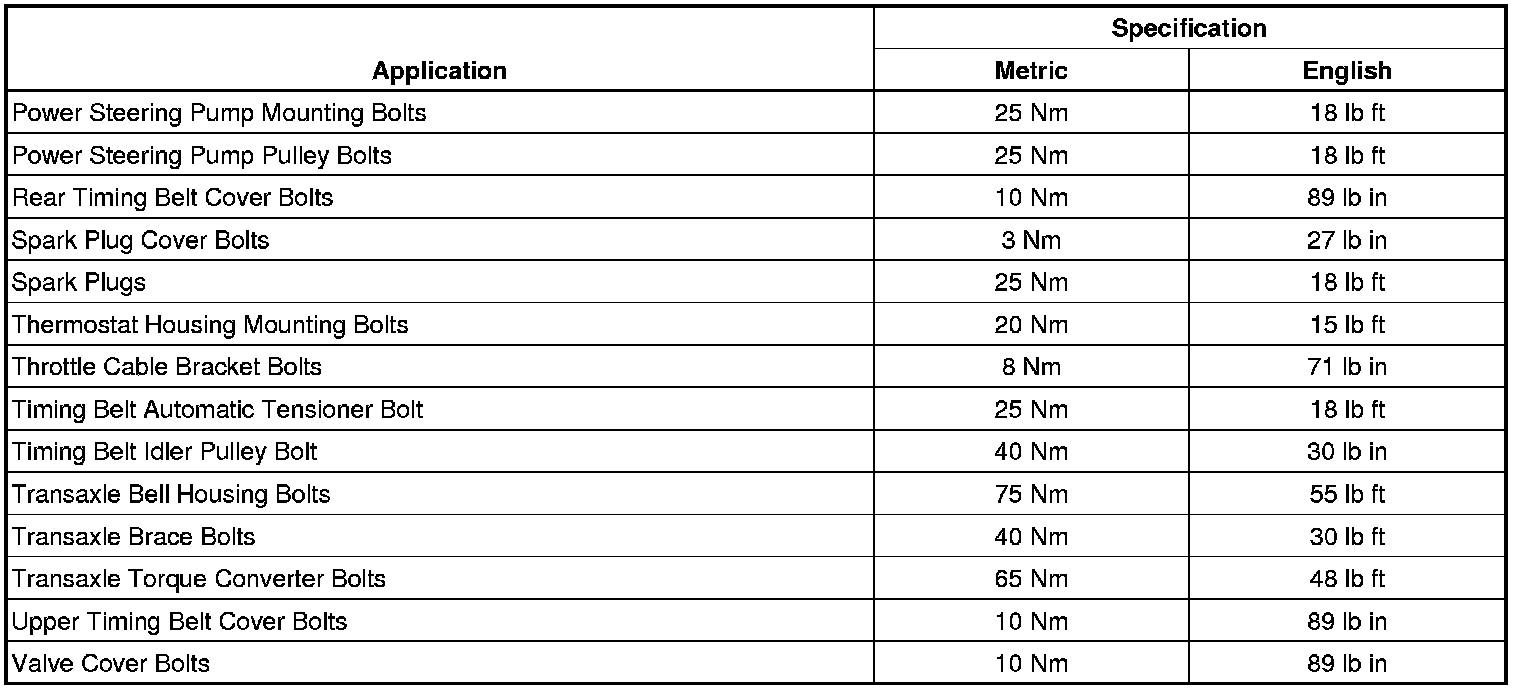 | Application | Specification | |
|---|---|---|
| | Metric | English |
| Power Steering Pump Mounting Bolts | 25 Nm | 18 lb ft |
| Power Steering Pump Pulley Bolts | 25 Nm | 18 lb ft |
| Rear Timing Belt Cover Bolts | 10 Nm | 89 lb in |
| Spark Plug Cover Bolts | 3 Nm | 27 lb in |
| Spark Plugs | 25 Nm | 18 lb ft |
| Thermostat Housing Mounting Bolts | 20 Nm | 15 lb ft |
| Throttle Cable Bracket Bolts | 8 Nm | 71 lb in |
| Timing Belt Automatic Tensioner Bolt | 25 Nm | 18 lb ft |
| Timing Belt Idler Pulley Bolt | 40 Nm | 30 lb in |
| Transaxle Bell Housing Bolts | 75 Nm | 55 lb ft |
| Transaxle Brace Bolts | 40 Nm | 30 lb ft |
| Transaxle Torque Converter Bolts | 65 Nm | 48 lb ft |
| Upper Timing Belt Cover Bolts | 10 Nm | 89 lb in |
| Valve Cover Bolts | 10 Nm | 89 lb in |